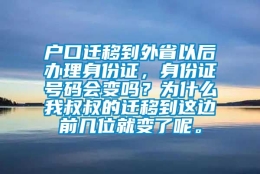 户口迁移到外省以后办理身份证，身份证号码会变吗？为什么我叔叔的迁移到这边前几位就变了呢。